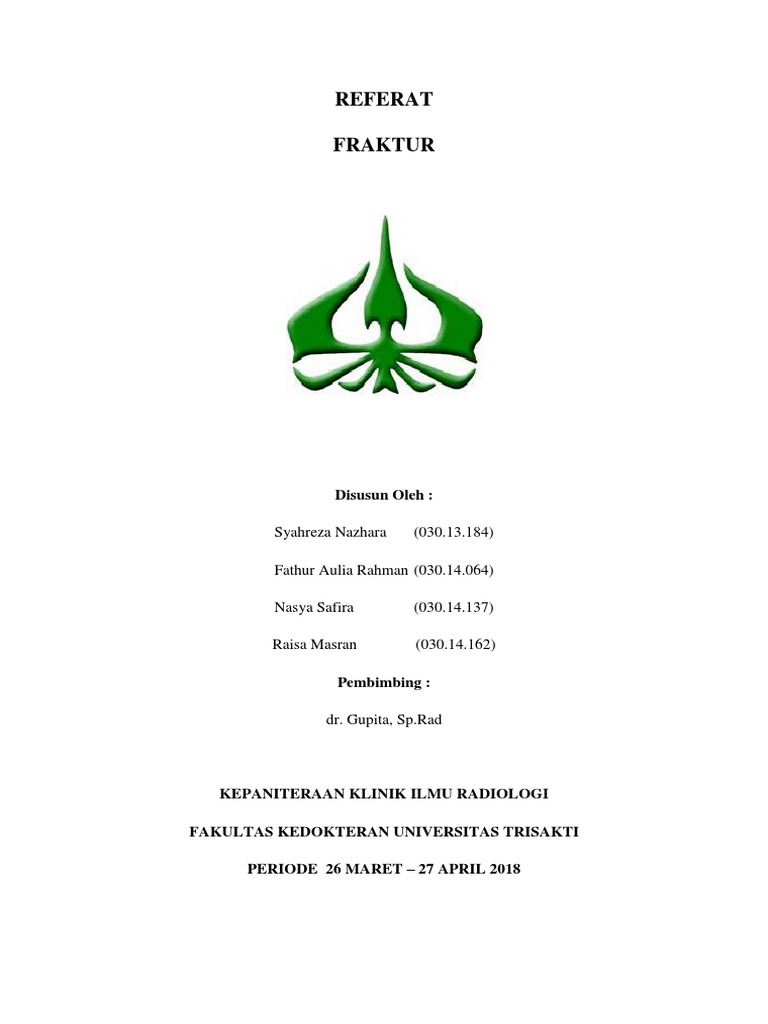 REFERAT

FRAKTUR

Disusun Oleh :

Syahreza Nazhara (030.13.184)

Fathur Aulia Rahman (030.14.064)

Nasya Safira (030.14.137)

Raisa Masran (030.14.162)

Pembimbing :

dr. Gupita, Sp.Rad

KEPANITERAAN KLINIK ILMU RADIOLOGI

FAKULTAS KEDOKTERAN UNIVERSITAS TRISAKTI

PERIODE 26 MARET – 27 APRIL 2018